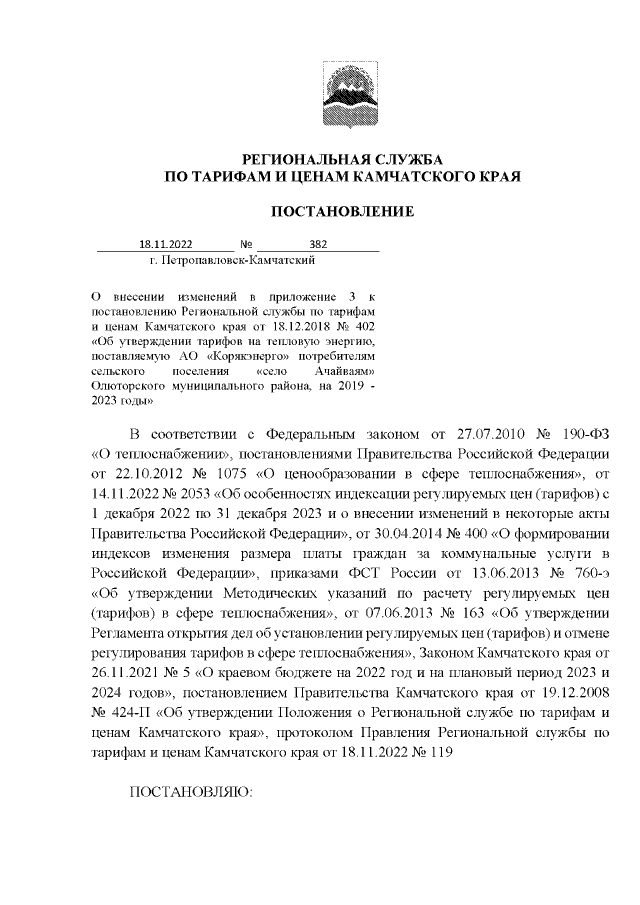 РЕГИОНАЛЬНАЯ СЛУЖБА
ПО ТАРИФАМ И ЦЕНАМ КАМЧАТСКОГО КРАЯ

ПОСТАНОВЛЕНИЕ

18.11.2022 № 382
г. Петропавловск-Камчатский

О внесении изменений в приложение 3 к постановлению Региональной службы по тарифам и ценам Камчатского края от 18.12.2018 № 402 «Об утверждении тарифов на тепловую энергию, поставляемую АО «Корякэнерго» потребителям сельского поселения «село Ачайваям» Олюторского муниципального района, на 2019 - 2023 годы»

В соответствии с Федеральным законом от 27.07.2010 № 190-ФЗ «О теплоснабжении», постановлениями Правительства Российской Федерации от 22.10.2012 № 1075 «О ценообразовании в сфере теплоснабжения», от 14.11.2022 № 2053 «Об особенностях индексации регулируемых цен (тарифов) с 1 декабря 2022 по 31 декабря 2023 и о внесении изменений в некоторые акты Правительства Российской Федерации», от 30.04.2014 № 400 «О формировании индексов изменения размера платы граждан за коммунальные услуги в Российской Федерации», приказами ФСТ России от 13.06.2013 № 760-э «Об утверждении Методических указаний по расчету регулируемых цен (тарифов) в сфере теплоснабжения», от 07.06.2013 № 163 «Об утверждении Регламента открытия дел об установлении регулируемых цен (тарифов) и отмене регулирования тарифов в сфере теплоснабжения», Законом Камчатского края от 26.11.2021 № 5 «О краевом бюджете на 2022 год и на плановый период 2023 и 2024 годов», постановлением Правительства Камчатского края от 19.12.2008 № 424-П «Об утверждении Положения о Региональной службе по тарифам и ценам Камчатского края», протоколом Правления Региональной службы по тарифам и ценам Камчатского края от 18.11.2022 № 119

ПОСТАНОВЛЯЮ: